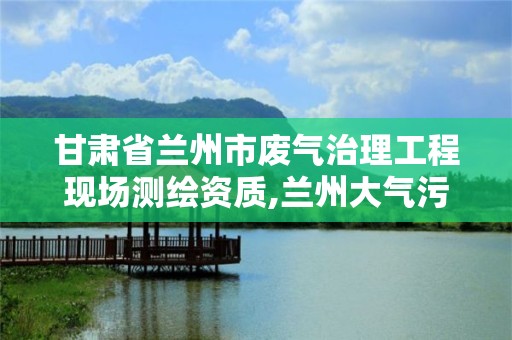 甘肃省兰州市废气治理工程现场测绘资质,兰州大气污